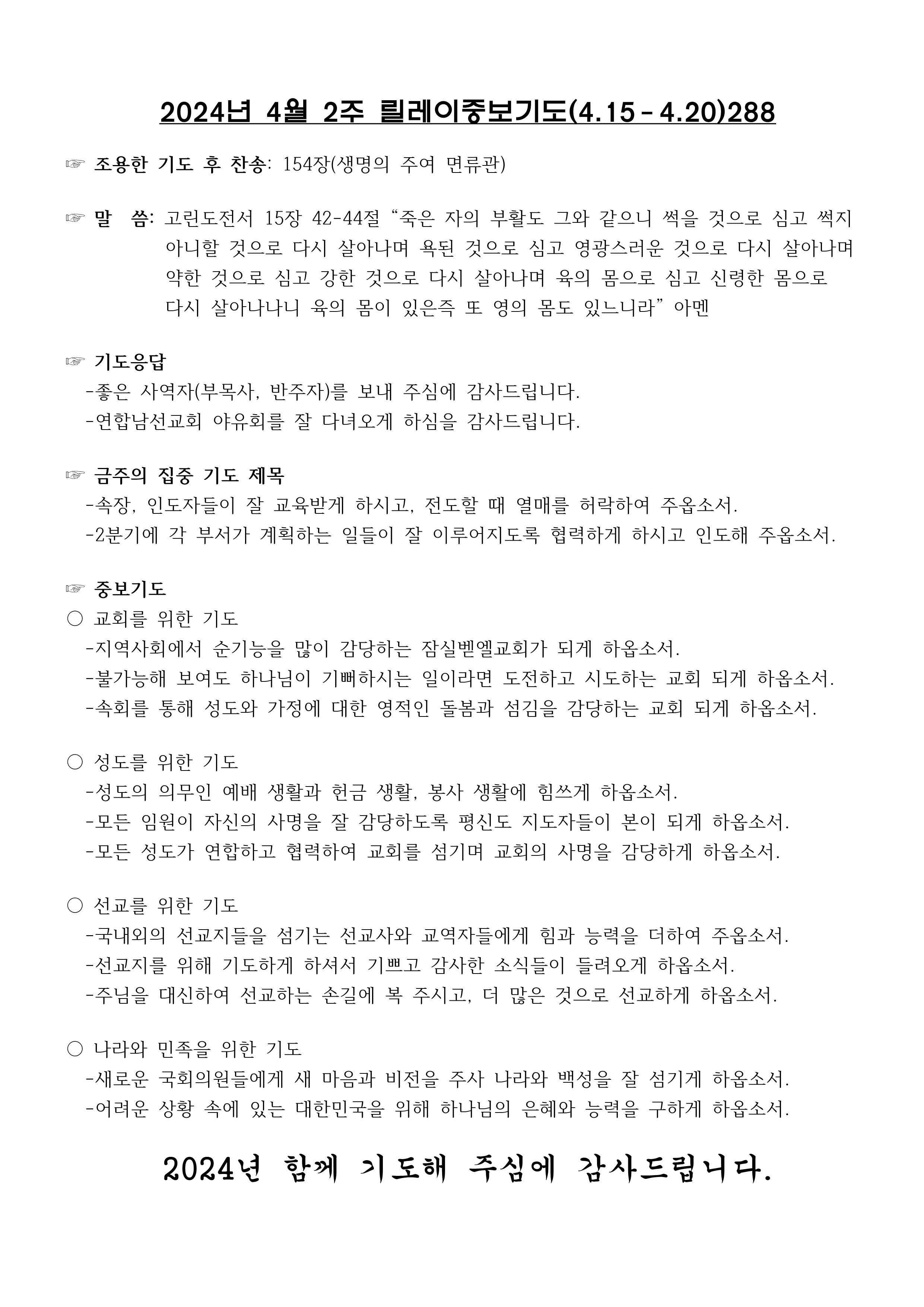 2024년 4월 2주 릴레이중보기도(4.15 - 4.20)288

☞ 조용한 기도 후 찬송: 154장(생명의 주여 면류관)

☞ 말 씀: 고린도전서 15장 42-44절 “죽은 자의 부활도 그와 같으니 썩을 것으로 심고 썩지 아니할 것으로 다시 살아나며 욕된 것으로 심고 영광스러운 것으로 다시 살아나며 약한 것으로 심고 강한 것으로 다시 살아나며 육의 몸으로 심고 신령한 몸으로 다시 살아나나니 육의 몸이 있은즉 또 영의 몸도 있느니라” 아멘

☞ 기도응답
-좋은 사역자(부목사, 반주자)를 보내 주심에 감사드립니다.
-연합남선교회 야유회를 잘 다녀오게 하심을 감사드립니다.

☞ 금주의 집중 기도 제목
-속장, 인도자들이 잘 교육받게 하시고, 전도할 때 열매를 허락하여 주옵소서.
-2분기에 각 부서가 계획하는 일들이 잘 이루어지도록 협력하게 하시고 인도해 주옵소서.

☞ 중보기도
○ 교회를 위한 기도
-지역사회에서 순기능을 많이 감당하는 잠실벧엘교회가 되게 하옵소서.
-불가능해 보여도 하나님이 기뻐하시는 일이라면 도전하고 시도하는 교회 되게 하옵소서.
-속회를 통해 성도와 가정에 대한 영적인 돌봄과 섬김을 감당하는 교회 되게 하옵소서.

○ 성도를 위한 기도
-성도의 의무인 예배 생활과 헌금 생활, 봉사 생활에 힘쓰게 하옵소서.
-모든 임원이 자신의 사명을 잘 감당하도록 평신도 지도자들이 본이 되게 하옵소서.
-모든 성도가 연합하고 협력하여 교회를 섬기며 교회의 사명을 감당하게 하옵소서.

○ 선교를 위한 기도
-국내외의 선교지들을 섬기는 선교사와 교역자들에게 힘과 능력을 더하여 주옵소서.
-선교지를 위해 기도하게 하셔서 기쁘고 감사한 소식들이 들려오게 하옵소서.
-주님을 대신하여 선교하는 손길에 복 주시고, 더 많은 것으로 선교하게 하옵소서.

○ 나라와 민족을 위한 기도
-새로운 국회의원들에게 새 마음과 비전을 주사 나라와 백성을 잘 섬기게 하옵소서.
-어려운 상황 속에 있는 대한민국을 위해 하나님의 은혜와 능력을 구하게 하옵소서.

2024년 함께 기도해 주심에 감사드립니다.